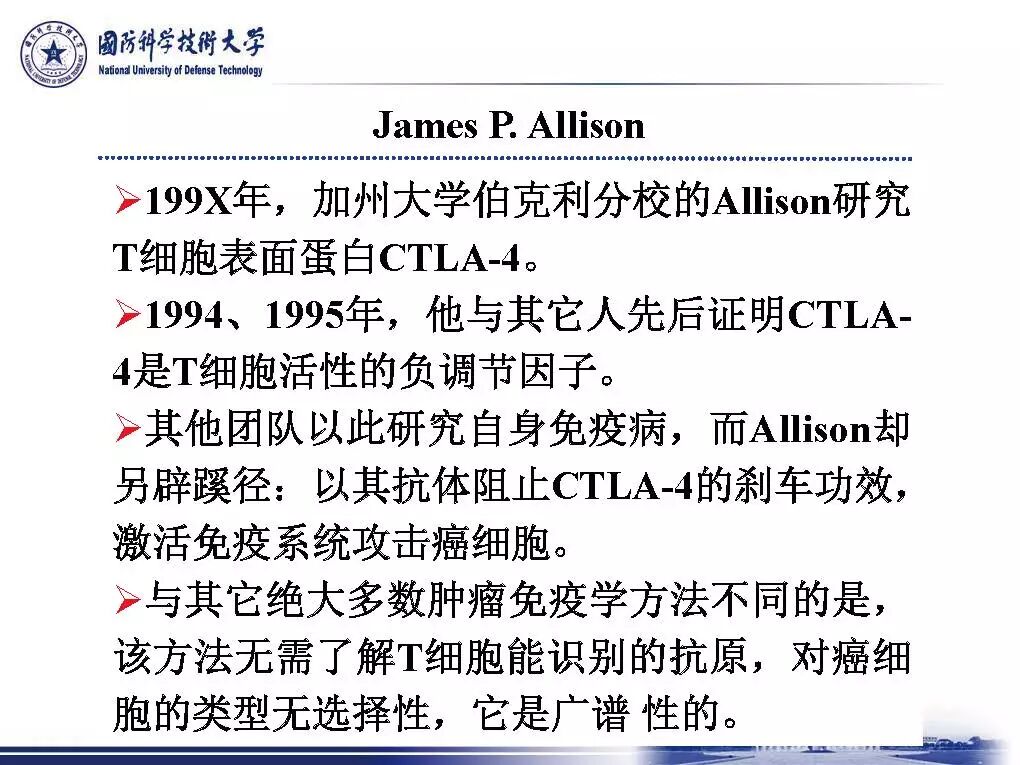 國防科学技術大学
National University of Defense Technology

James P. Allison

➢199X年，加州大学伯克利分校的Allison研究T细胞表面蛋白CTLA-4。

➢1994、1995年，他与其它人先后证明CTLA-4是T细胞活性的负调节因子。

➢其他团队以此研究自身免疫病，而Allison却另辟蹊径：以其抗体阻止CTLA-4的刹车功效，激活免疫系统攻击癌细胞。

➢与其它绝大多数肿瘤免疫学方法不同的是，该方法无需了解T细胞能识别的抗原，对癌细胞的类型无选择性，它是广谱 性的。